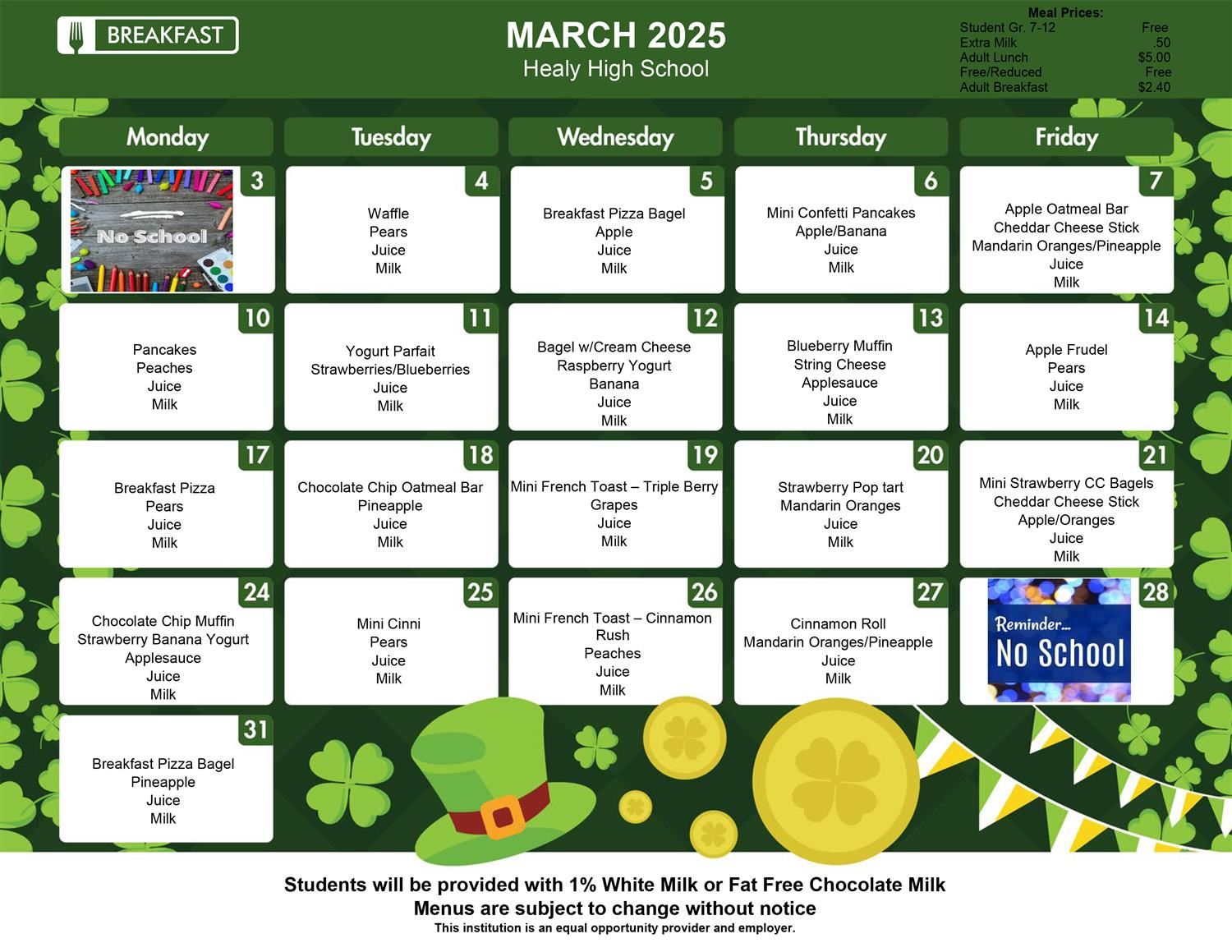 BREAKFAST

MARCH 2025
Healy High School

Meal Prices:
| | |
|---|---|
| Student Gr. 7-12 | Free |
| Extra Milk | .50 |
| Adult Lunch | $5.00 |
| Free/Reduced | Free |
| Adult Breakfast | $2.40 |

| Monday | Tuesday | Wednesday | Thursday | Friday |
|---|---|---|---|---|
| 3 No School | 4 Waffle Pears Juice Milk | 5 Breakfast Pizza Bagel Apple Juice Milk | 6 Mini Confetti Pancakes Apple/Banana Juice Milk | 7 Apple Oatmeal Bar Cheddar Cheese Stick Mandarin Oranges/Pineapple Juice Milk |
| 10 Pancakes Peaches Juice Milk | 11 Yogurt Parfait Strawberries/Blueberries Juice Milk | 12 Bagel w/Cream Cheese Raspberry Yogurt Banana Juice Milk | 13 Blueberry Muffin String Cheese Applesauce Juice Milk | 14 Apple Frudel Pears Juice Milk |
| 17 Breakfast Pizza Pears Juice Milk | 18 Chocolate Chip Oatmeal Bar Pineapple Juice Milk | 19 Mini French Toast – Triple Berry Grapes Juice Milk | 20 Strawberry Pop tart Mandarin Oranges Juice Milk | 21 Mini Strawberry CC Bagels Cheddar Cheese Stick Apple/Oranges Juice Milk |
| 24 Chocolate Chip Muffin Strawberry Banana Yogurt Applesauce Juice Milk | 25 Mini Cinni Pears Juice Milk | 26 Mini French Toast – Cinnamon Rush Peaches Juice Milk | 27 Cinnamon Roll Mandarin Oranges/Pineapple Juice Milk | 28 Reminder... No School |
| 31 Breakfast Pizza Bagel Pineapple Juice Milk | | | | |

Students will be provided with 1% White Milk or Fat Free Chocolate Milk
Menus are subject to change without notice
This institution is an equal opportunity provider and employer.